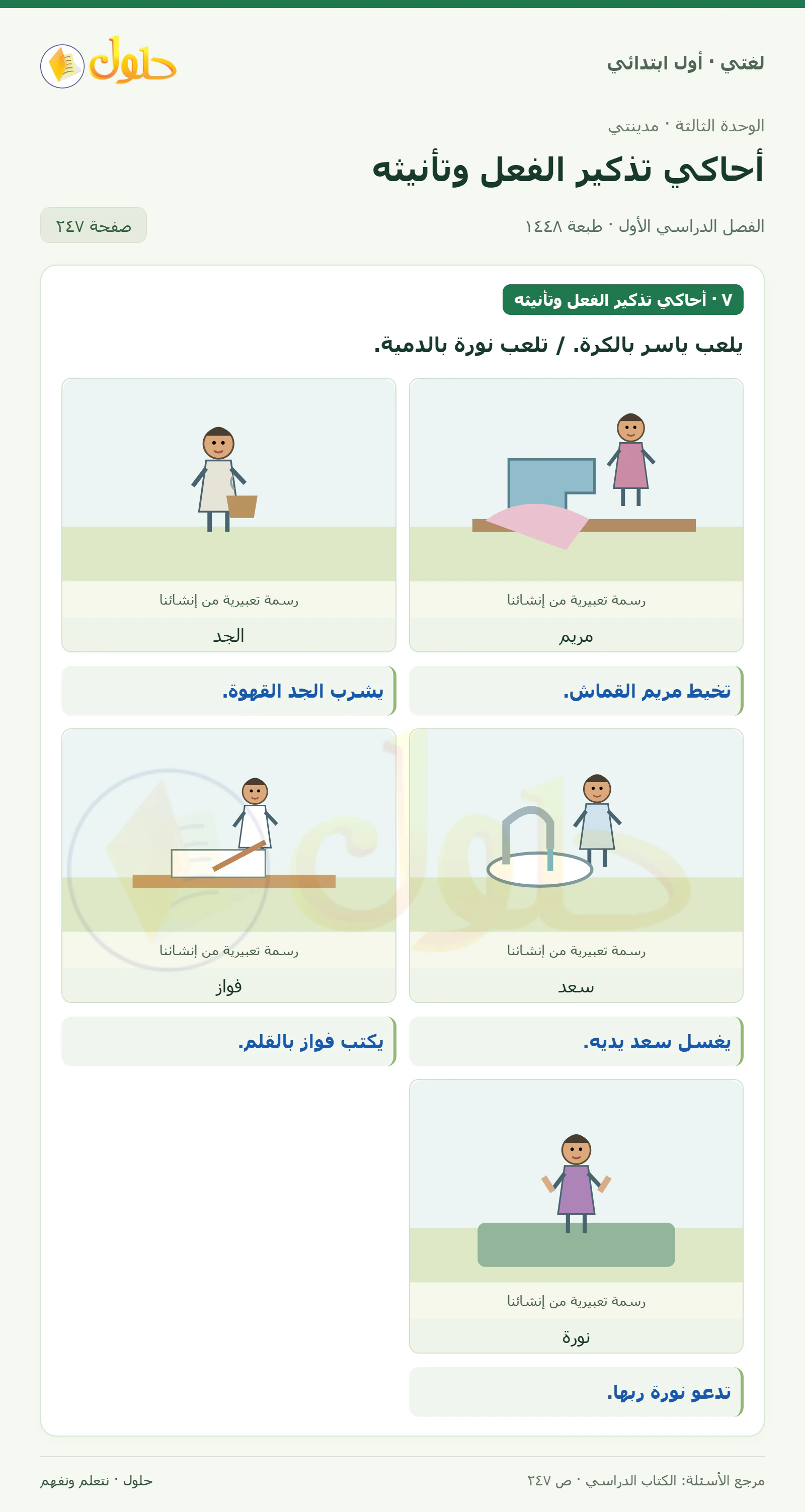 لغتي · أول ابتدائي

حلول

الوحدة الثالثة · مدينتي

أحاكي تذكير الفعل وتأنيثه

الفصل الدراسي الأول · طبعة ١٤٤٨

صفحة ٢٤٧

٧ · أحاكي تذكير الفعل وتأنيثه

يلعب ياسر بالكرة. / تلعب نورة بالدمية.

رسمة تعبيرية من إنشائنا

مريم

تخيط مريم القماش.

رسمة تعبيرية من إنشائنا

الجد

يشرب الجد القهوة.

رسمة تعبيرية من إنشائنا

سعد

يغسل سعد يديه.

رسمة تعبيرية من إنشائنا

فواز

يكتب فواز بالقلم.

رسمة تعبيرية من إنشائنا

نورة

تدعو نورة ربها.

مرجع الأسئلة: الكتاب الدراسي · ص ٢٤٧

حلول · نتعلم ونفهم